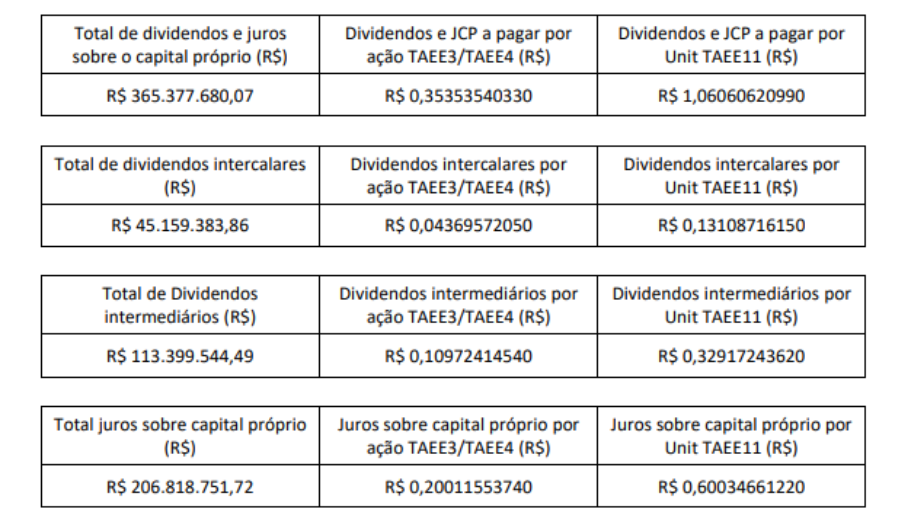 | Total de dividendos e juros sobre o capital próprio (R$) | Dividendos e JCP a pagar por ação TAEE3/TAEE4 (R$) | Dividendos e JCP a pagar por Unit TAEE11 (R$) |
|---|---|---|
| R$ 365.377.680,07 | R$ 0,35353540330 | R$ 1,06060620990 |

| Total de dividendos intercalares (R$) | Dividendos intercalares por ação TAEE3/TAEE4 (R$) | Dividendos intercalares por Unit TAEE11 (R$) |
|---|---|---|
| R$ 45.159.383,86 | R$ 0,04369572050 | R$ 0,13108716150 |

| Total de Dividendos intermediários (R$) | Dividendos intermediários por ação TAEE3/TAEE4 (R$) | Dividendos intermediários por Unit TAEE11 (R$) |
|---|---|---|
| R$ 113.399.544,49 | R$ 0,10972414540 | R$ 0,32917243620 |

| Total juros sobre capital próprio (R$) | Juros sobre capital próprio por ação TAEE3/TAEE4 (R$) | Juros sobre capital próprio por Unit TAEE11 (R$) |
|---|---|---|
| R$ 206.818.751,72 | R$ 0,20011553740 | R$ 0,60034661220 |